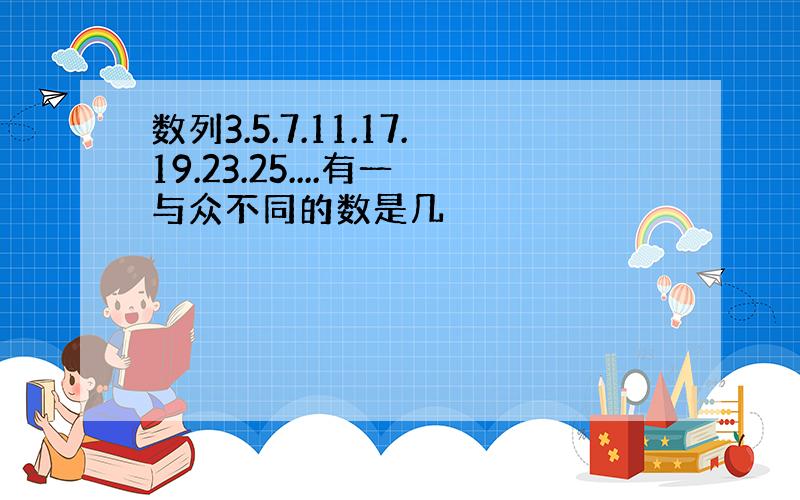 数列3.5.7.11.17.19.23.25....有一与众不同的数是几